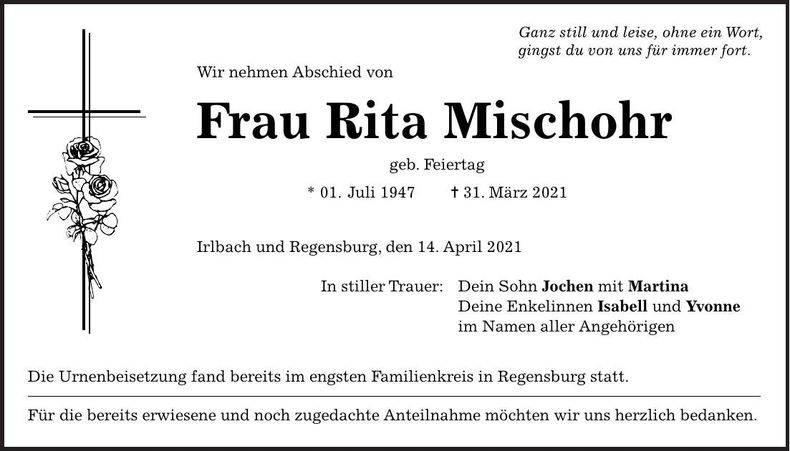 Ganz still und leise, ohne ein Wort,
gingst du von uns für immer fort.

Wir nehmen Abschied von

Frau Rita Mischohr

geb. Feiertag

* 01. Juli 1947 † 31. März 2021

Irlbach und Regensburg, den 14. April 2021

In stiller Trauer: Dein Sohn Jochen mit Martina
Deine Enkelinnen Isabell und Yvonne
im Namen aller Angehörigen

Die Urnenbeisetzung fand bereits im engsten Familienkreis in Regensburg statt.

Für die bereits erwiesene und noch zugedachte Anteilnahme möchten wir uns herzlich bedanken.